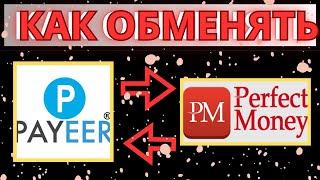 КАК ОБМЕНЯТЬ

P
PAYEER®

PM
Perfect Money